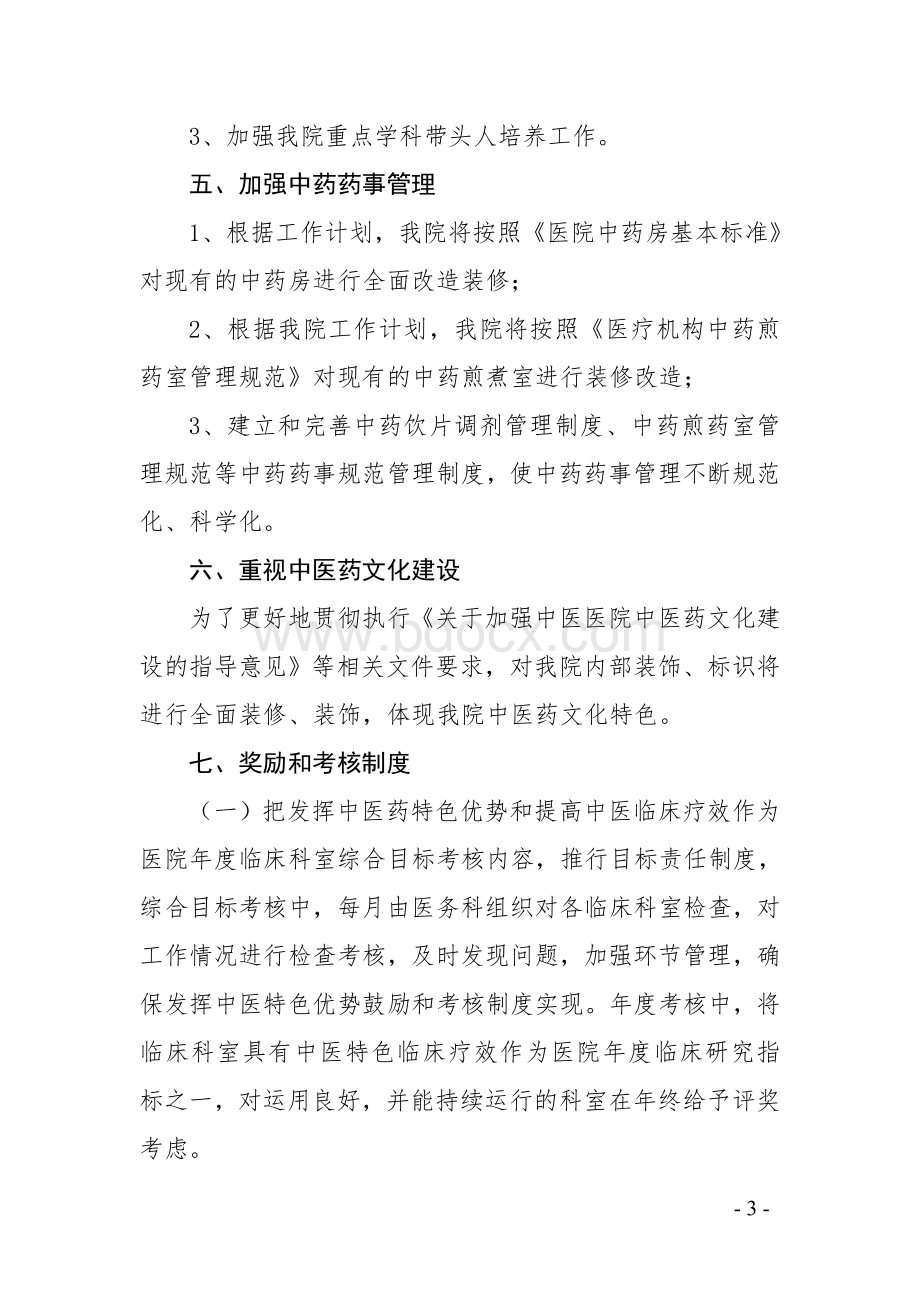 3、加强我院重点学科带头人培养工作。

五、加强中药药事管理

1、根据工作计划，我院将按照《医院中药房基本标准》对现有的中药房进行全面改造装修；

2、根据我院工作计划，我院将按照《医疗机构中药煎药室管理规范》对现有的中药煎煮室进行装修改造；

3、建立和完善中药饮片调剂管理制度、中药煎药室管理规范等中药药事规范管理制度，使中药药事管理不断规范化、科学化。

六、重视中医药文化建设

为了更好地贯彻执行《关于加强中医医院中医药文化建设的指导意见》等相关文件要求，对我院内部装饰、标识将进行全面装修、装饰，体现我院中医药文化特色。

www.bdocx.com

七、奖励和考核制度

（一）把发挥中医药特色优势和提高中医临床疗效作为医院年度临床科室综合目标考核内容，推行目标责任制度，综合目标考核中，每月由医务科组织对各临床科室检查，对工作情况进行检查考核，及时发现问题，加强环节管理，确保发挥中医特色优势鼓励和考核制度实现。年度考核中，将临床科室具有中医特色临床疗效作为医院年度临床研究指标之一，对运用良好，并能持续运行的科室在年终给予评奖考虑。

- 3 -